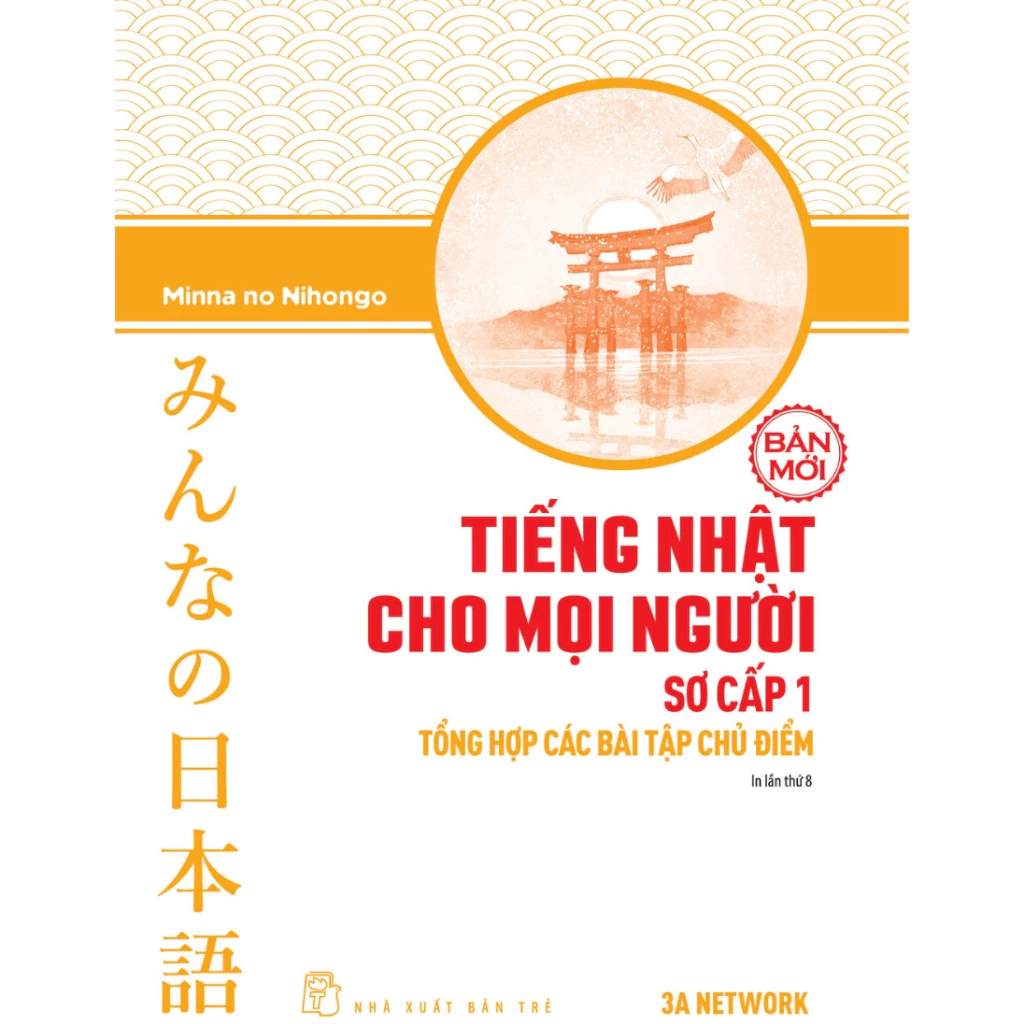 Minna no Nihongo

みんなの日本語

BẢN MỚI

TIẾNG NHẬT CHO MỌI NGƯỜI

SƠ CẤP 1

TỔNG HỢP CÁC BÀI TẬP CHỦ ĐIỂM

In lần thứ 8

NHÀ XUẤT BẢN TRẺ

3A NETWORK